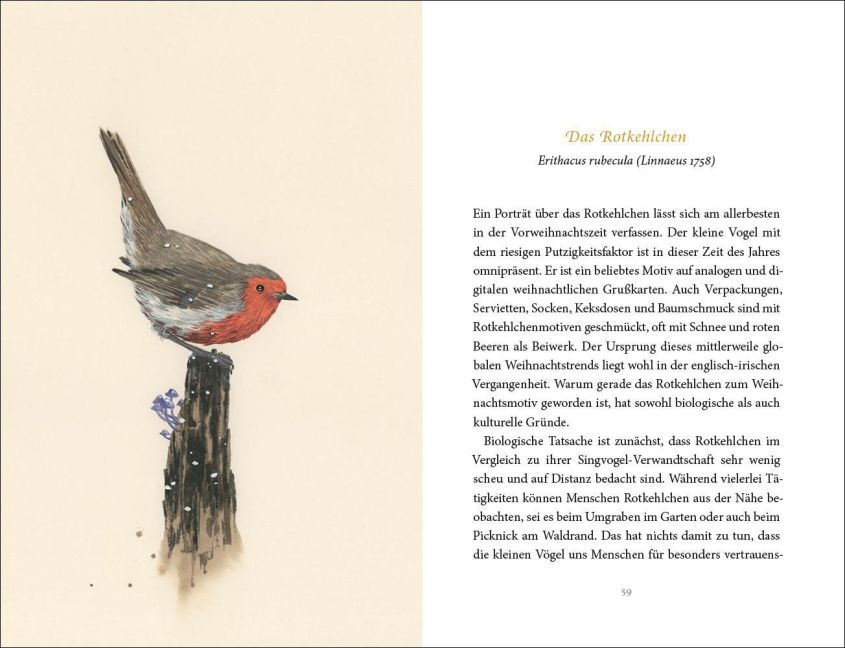 Das Rotkehlchen

Erithacus rubecula (Linnaeus 1758)

Ein Porträt über das Rotkehlchen lässt sich am allerbesten in der Vorweihnachtszeit verfassen. Der kleine Vogel mit dem riesigen Putzigkeitsfaktor ist in dieser Zeit des Jahres omnipräsent. Er ist ein beliebtes Motiv auf analogen und digitalen weihnachtlichen Grußkarten. Auch Verpackungen, Servietten, Socken, Keksdosen und Baumschmuck sind mit Rotkehlchenmotiven geschmückt, oft mit Schnee und roten Beeren als Beiwerk. Der Ursprung dieses mittlerweile globalen Weihnachtstrends liegt wohl in der englisch-irischen Vergangenheit. Warum gerade das Rotkehlchen zum Weihnachtsmotiv geworden ist, hat sowohl biologische als auch kulturelle Gründe.

Biologische Tatsache ist zunächst, dass Rotkehlchen im Vergleich zu ihrer Singvogel-Verwandtschaft sehr wenig scheu und auf Distanz bedacht sind. Während vielerlei Tätigkeiten können Menschen Rotkehlchen aus der Nähe beobachten, sei es beim Umgraben im Garten oder auch beim Picknick am Waldrand. Das hat nichts damit zu tun, dass die kleinen Vögel uns Menschen für besonders vertrauens-

59